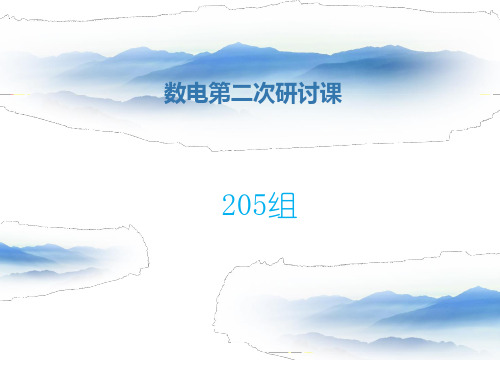 数电第二次研讨课

205组